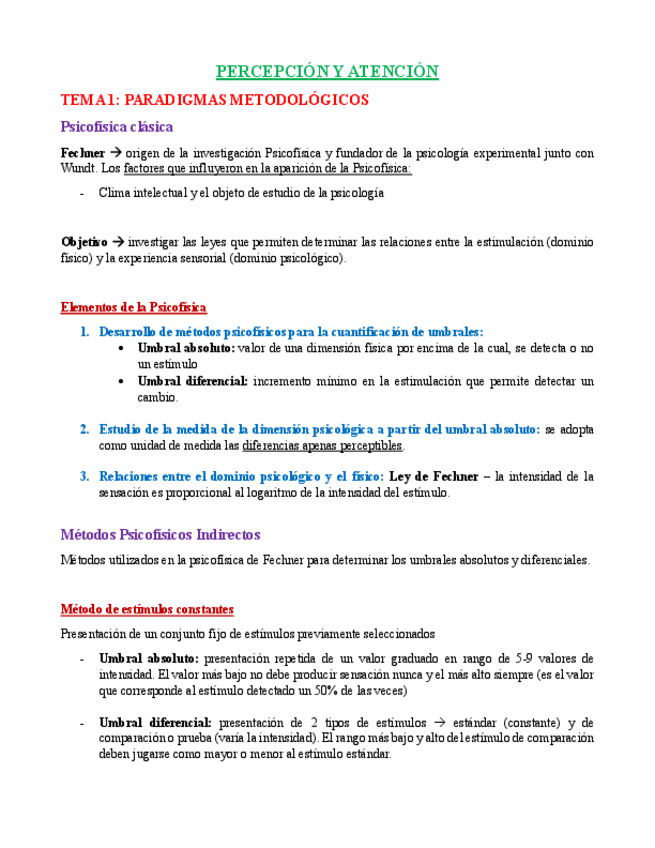 PERCEPCIÓN Y ATENCIÓN

TEMA 1: PARADIGMAS METODOLÓGICOS

Psicofísica clásica

Fechner → origen de la investigación Psicofísica y fundador de la psicología experimental junto con Wundt. Los factores que influyeron en la aparición de la Psicofísica:

- Clima intelectual y el objeto de estudio de la psicología

Objetivo → investigar las leyes que permiten determinar las relaciones entre la estimulación (dominio físico) y la experiencia sensorial (dominio psicológico).

Elementos de la Psicofísica

1. Desarrollo de métodos psicofísicos para la cuantificación de umbrales:
• Umbral absoluto: valor de una dimensión física por encima de la cual, se detecta o no un estímulo
• Umbral diferencial: incremento mínimo en la estimulación que permite detectar un cambio.

2. Estudio de la medida de la dimensión psicológica a partir del umbral absoluto: se adopta como unidad de medida las diferencias apenas perceptibles.

3. Relaciones entre el dominio psicológico y el físico: Ley de Fechner – la intensidad de la sensación es proporcional al logaritmo de la intensidad del estímulo.

Métodos Psicofísicos Indirectos

Métodos utilizados en la psicofísica de Fechner para determinar los umbrales absolutos y diferenciales.

Método de estímulos constantes

Presentación de un conjunto fijo de estímulos previamente seleccionados

- Umbral absoluto: presentación repetida de un valor graduado en rango de 5-9 valores de intensidad. El valor más bajo no debe producir sensación nunca y el más alto siempre (es el valor que corresponde al estímulo detectado un 50% de las veces)

- Umbral diferencial: presentación de 2 tipos de estímulos → estándar (constante) y de comparación o prueba (varía la intensidad). El rango más bajo y alto del estímulo de comparación deben jugarse como mayor o menor al estímulo estándar.